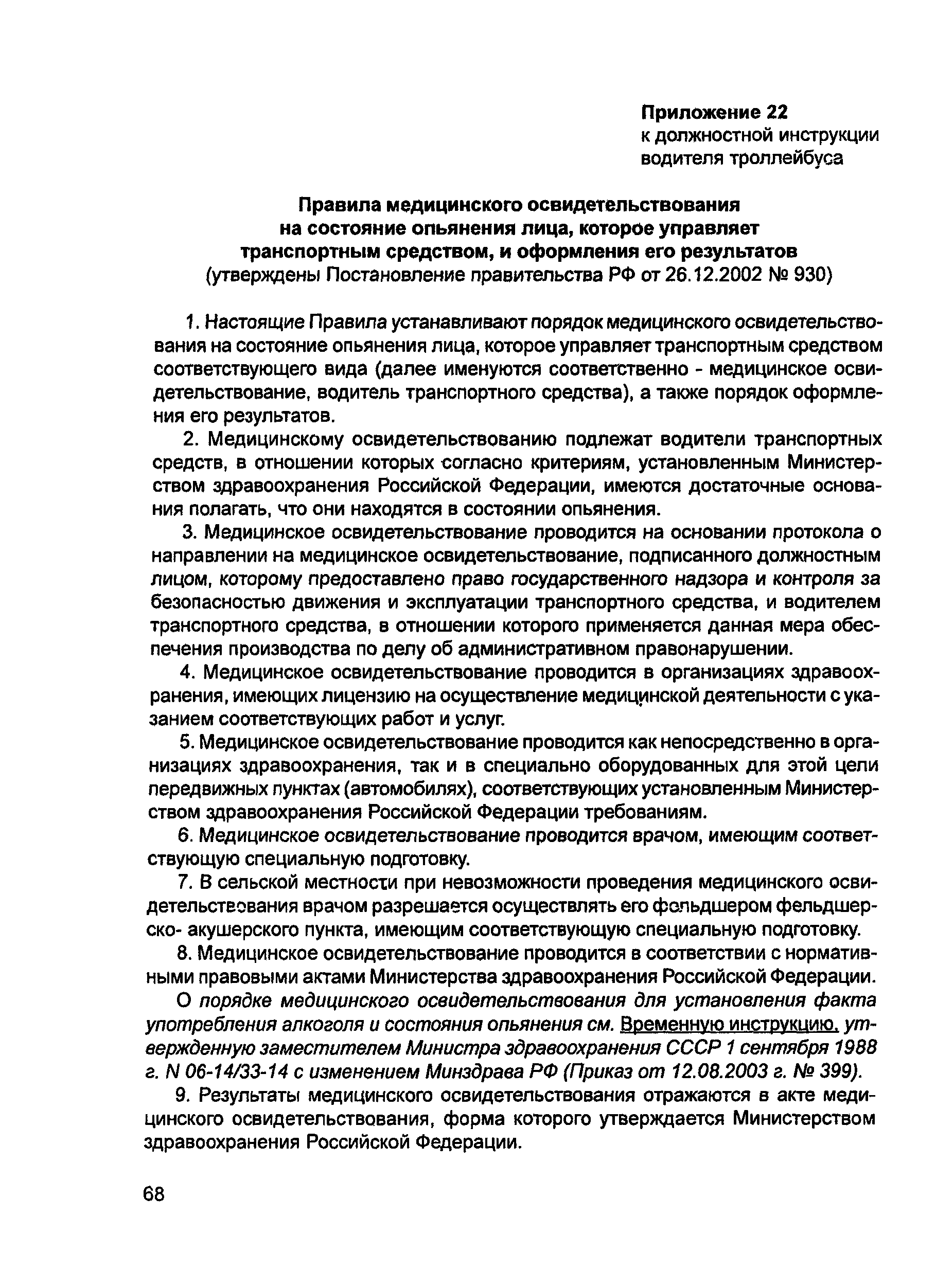 Приложение 22
к должностной инструкции водителя троллейбуса

Правила медицинского освидетельствования на состояние опьянения лица, которое управляет транспортным средством, и оформления его результатов
(утверждены Постановление правительства РФ от 26.12.2002 № 930)

1. Настоящие Правила устанавливают порядок медицинского освидетельствования на состояние опьянения лица, которое управляет транспортным средством соответствующего вида (далее именуются соответственно - медицинское освидетельствование, водитель транспортного средства), а также порядок оформления его результатов.

2. Медицинскому освидетельствованию подлежат водители транспортных средств, в отношении которых согласно критериям, установленным Министерством здравоохранения Российской Федерации, имеются достаточные основания полагать, что они находятся в состоянии опьянения.

3. Медицинское освидетельствование проводится на основании протокола о направлении на медицинское освидетельствование, подписанного должностным лицом, которому предоставлено право государственного надзора и контроля за безопасностью движения и эксплуатации транспортного средства, и водителем транспортного средства, в отношении которого применяется данная мера обеспечения производства по делу об административном правонарушении.

4. Медицинское освидетельствование проводится в организациях здравоохранения, имеющих лицензию на осуществление медицинской деятельности с указанием соответствующих работ и услуг.

5. Медицинское освидетельствование проводится как непосредственно в организациях здравоохранения, так и в специально оборудованных для этой цели передвижных пунктах (автомобилях), соответствующих установленным Министерством здравоохранения Российской Федерации требованиям.

6. Медицинское освидетельствование проводится врачом, имеющим соответствующую специальную подготовку.

7. В сельской местности при невозможности проведения медицинского освидетельствования врачом разрешается осуществлять его фельдшером фельдшерско- акушерского пункта, имеющим соответствующую специальную подготовку.

8. Медицинское освидетельствование проводится в соответствии с нормативными правовыми актами Министерства здравоохранения Российской Федерации.

О порядке медицинского освидетельствования для установления факта употребления алкоголя и состояния опьянения см. Временную инструкцию, утвержденную заместителем Министра здравоохранения СССР 1 сентября 1988 г. N 06-14/33-14 с изменением Минздрава РФ (Приказ от 12.08.2003 г. № 399).

9. Результаты медицинского освидетельствования отражаются в акте медицинского освидетельствования, форма которого утверждается Министерством здравоохранения Российской Федерации.

68